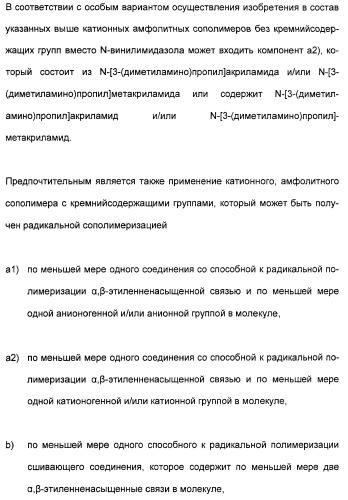 В соответствии с особым вариантом осуществления изобретения в состав указанных выше катионных амфолитных сополимеров без кремнийсодержащих групп вместо N-винилимидазола может входить компонент а2), который состоит из N-[3-(диметиламино)пропил]акриламида и/или N-[3-(диметиламино)пропил]метакриламида или содержит N-[3-(диметиламино)пропил]акриламид и/или N-[3-(диметиламино)пропил]-метакриламид.

Предпочтительным является также применение катионного, амфолитного сополимера с кремнийсодержащими группами, который может быть получен радикальной сополимеризацией

а1) по меньшей мере одного соединения со способной к радикальной полимеризации α,β-этиленненасыщенной связью и по меньшей мере одной анионогенной и/или анионной группой в молекуле,

а2) по меньшей мере одного соединения со способной к радикальной полимеризации α,β-этиленненасыщенной связью и по меньшей мере одной катионогенной и/или катионной группой в молекуле,

b) по меньшей мере одного способного к радикальной полимеризации сшивающего соединения, которое содержит по меньшей мере две α,β-этиленненасыщенные связи в молекуле,